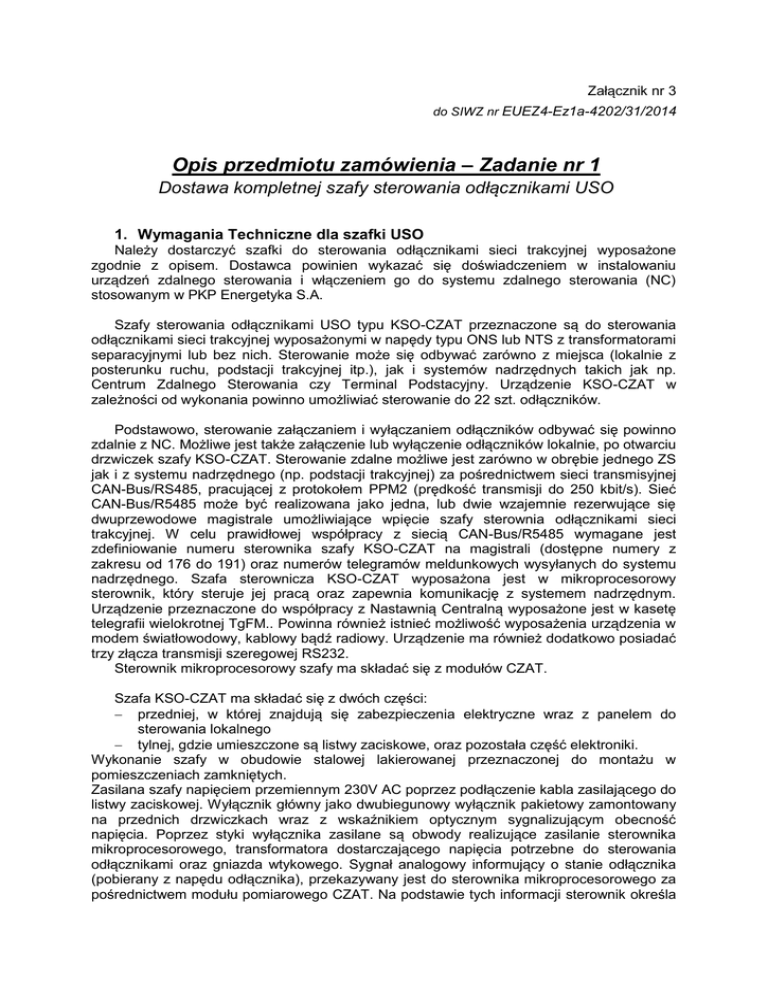 Załącznik nr 3
do SIWZ nr EUEZ4-Ez1a-4202/31/2014

Opis przedmiotu zamówienia – Zadanie nr 1
Dostawa kompletnej szafy sterowania odłącznikami USO

1. Wymagania Techniczne dla szafki USO
Należy dostarczyć szafki do sterowania odłącznikami sieci trakcyjnej wyposażone zgodnie z opisem. Dostawca powinien wykazać się doświadczeniem w instalowaniu urządzeń zdalnego sterowania i włączeniem go do systemu zdalnego sterowania (NC) stosowanym w PKP Energetyka S.A.

Szafy sterowania odłącznikami USO typu KSO-CZAT przeznaczone są do sterowania odłącznikami sieci trakcyjnej wyposażonymi w napędy typu ONS lub NTS z transformatorami separacyjnymi lub bez nich. Sterowanie może się odbywać zarówno z miejsca (lokalnie z posterunku ruchu, podstacji trakcyjnej itp.), jak i systemów nadrzędnych takich jak np. Centrum Zdalnego Sterowania czy Terminal Podstacyjny. Urządzenie KSO-CZAT w zależności od wykonania powinno umożliwiać sterowanie do 22 szt. odłączników.

Podstawowo, sterowanie załączaniem i wyłączaniem odłączników odbywać się powinno zdalnie z NC. Możliwe jest także załączenie lub wyłączenie odłączników lokalnie, po otwarciu drzwiczek szafy KSO-CZAT. Sterowanie zdalne możliwe jest zarówno w obrębie jednego ZS jak i z systemu nadrzędnego (np. podstacji trakcyjnej) za pośrednictwem sieci transmisyjnej CAN-Bus/RS485, pracującej z protokołem PPM2 (prędkość transmisji do 250 kbit/s). Sieć CAN-Bus/R5485 może być realizowana jako jedna, lub dwie wzajemnie rezerwujące się dwuprzewodowe magistrale umożliwiające wpięcie szafy sterownia odłącznikami sieci trakcyjnej. W celu prawidłowej współpracy z siecią CAN-Bus/R5485 wymagane jest zdefiniowanie numeru sterownika szafy KSO-CZAT na magistrali (dostępne numery z zakresu od 176 do 191) oraz numerów telegramów meldunkowych wysyłanych do systemu nadrzędnego. Szafa sterownicza KSO-CZAT wyposażona jest w mikroprocesorowy sterownik, który steruje jej pracą oraz zapewnia komunikację z systemem nadrzędnym. Urządzenie przeznaczone do współpracy z Nastawnią Centralną wyposażone jest w kasetę telegrafii wielokrotnej TgFM.. Powinna również istnieć możliwość wyposażenia urządzenia w modem światłowodowy, kablowy bądź radiowy. Urządzenie ma również dodatkowo posiadać trzy złącza transmisji szeregowej RS232.
Sterownik mikroprocesorowy szafy ma składać się z modułów CZAT.

Szafa KSO-CZAT ma składać się z dwóch części:
– przedniej, w której znajdują się zabezpieczenia elektryczne wraz z panelem do sterowania lokalnego
– tylnej, gdzie umieszczone są listwy zaciskowe, oraz pozostała część elektroniki.
Wykonanie szafy w obudowie stalowej lakierowanej przeznaczonej do montażu w pomieszczeniach zamkniętych.
Zasilana szafy napięciem przemiennym 230V AC poprzez podłączenie kabla zasilającego do listwy zaciskowej. Wyłącznik główny jako dwubiegunowy wyłącznik pakietowy zamontowany na przednich drzwiczkach wraz z wskaźnikiem optycznym sygnalizującym obecność napięcia. Poprzez styki wyłącznika zasilane są obwody realizujące zasilanie sterownika mikroprocesorowego, transformatora dostarczającego napięcia potrzebne do sterowania odłącznikami oraz gniazda wtykowego. Sygnał analogowy informujący o stanie odłącznika (pobierany z napędu odłącznika), przekazywany jest do sterownika mikroprocesorowego za pośrednictwem modułu pomiarowego CZAT. Na podstawie tych informacji sterownik określa